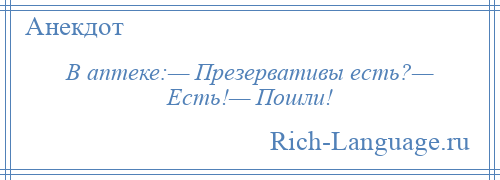 Анекдот

В аптеке:— Презервативы есть?— Есть!— Пошли!

Rich-Language.ru